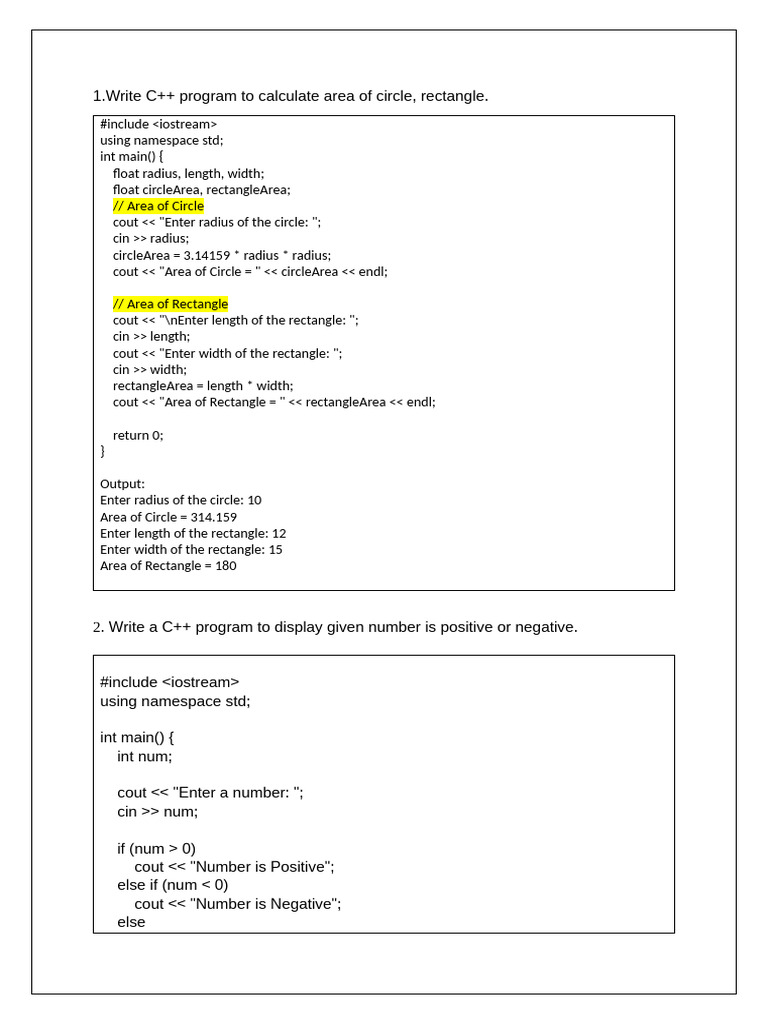 1.Write C++ program to calculate area of circle, rectangle.

#include <iostream>
using namespace std;
int main() {
float radius, length, width;
float circleArea, rectangleArea;
// Area of Circle
cout << "Enter radius of the circle: ";
cin >> radius;
circleArea = 3.14159 * radius * radius;
cout << "Area of Circle = " << circleArea << endl;

// Area of Rectangle
cout << "\nEnter length of the rectangle: ";
cin >> length;
cout << "Enter width of the rectangle: ";
cin >> width;
rectangleArea = length * width;
cout << "Area of Rectangle = " << rectangleArea << endl;

return 0;
}

Output:
Enter radius of the circle: 10
Area of Circle = 314.159
Enter length of the rectangle: 12
Enter width of the rectangle: 15
Area of Rectangle = 180

2. Write a C++ program to display given number is positive or negative.

#include <iostream>
using namespace std;

int main() {
int num;

cout << "Enter a number: ";
cin >> num;

if (num > 0)
cout << "Number is Positive";
else if (num < 0)
cout << "Number is Negative";
else